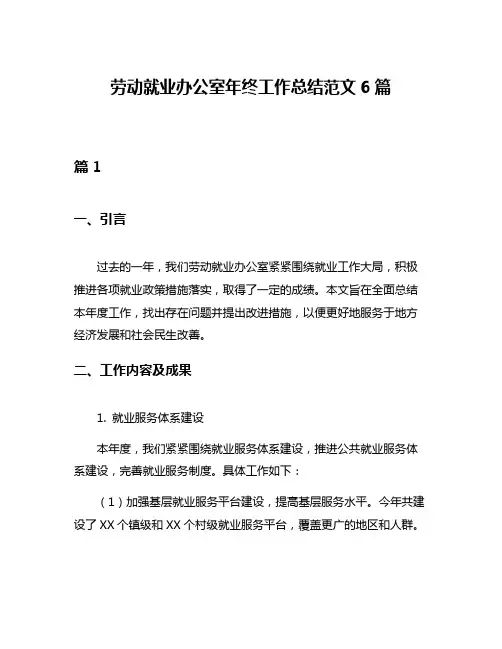 劳动就业办公室年终工作总结范文 6 篇

篇 1

一、引言

过去的一年，我们劳动就业办公室紧紧围绕就业工作大局，积极推进各项就业政策措施落实，取得了一定的成绩。本文旨在全面总结本年度工作，找出存在问题并提出改进措施，以便更好地服务于地方经济发展和社会民生改善。

二、工作内容及成果

1. 就业服务体系建设

本年度，我们紧紧围绕就业服务体系建设，推进公共就业服务体系建设，完善就业服务制度。具体工作如下：

（1）加强基层就业服务平台建设，提高基层服务水平。今年共建设了 XX 个镇级和 XX 个村级就业服务平台，覆盖更广的地区和人群。